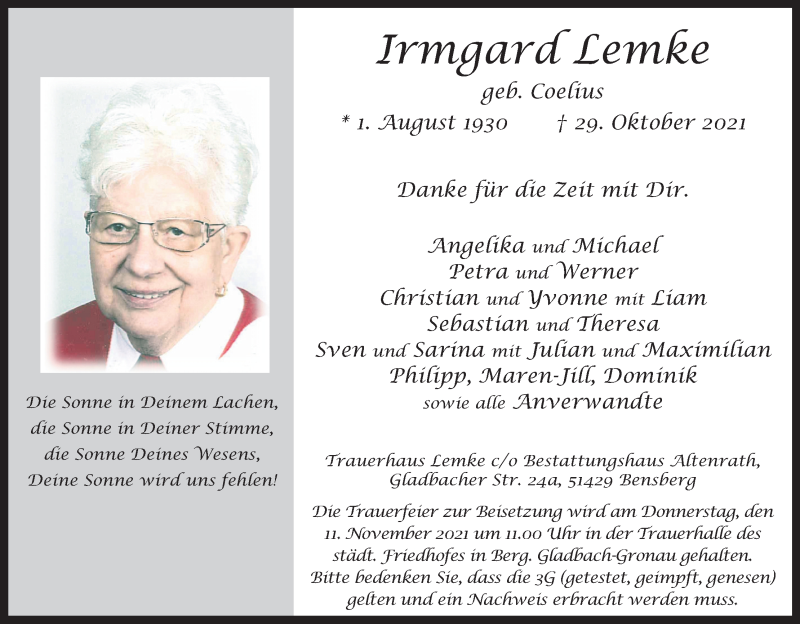 Die Sonne in Deinem Lachen,
die Sonne in Deiner Stimme,
die Sonne Deines Wesens,
Deine Sonne wird uns fehlen!

Irmgard Lemke

geb. Coelius

* 1. August 1930 † 29. Oktober 2021

Danke für die Zeit mit Dir.

Angelika und Michael
Petra und Werner
Christian und Yvonne mit Liam
Sebastian und Theresa
Sven und Sarina mit Julian und Maximilian
Philipp, Maren-Jill, Dominik
sowie alle Anverwandte

Trauerhaus Lemke c/o Bestattungshaus Altenrath,
Gladbacher Str. 24a, 51429 Bensberg

Die Trauerfeier zur Beisetzung wird am Donnerstag, den 11. November 2021 um 11.00 Uhr in der Trauerhalle des städt. Friedhofes in Berg. Gladbach-Gronau gehalten. Bitte bedenken Sie, dass die 3G (getestet, geimpft, genesen) gelten und ein Nachweis erbracht werden muss.